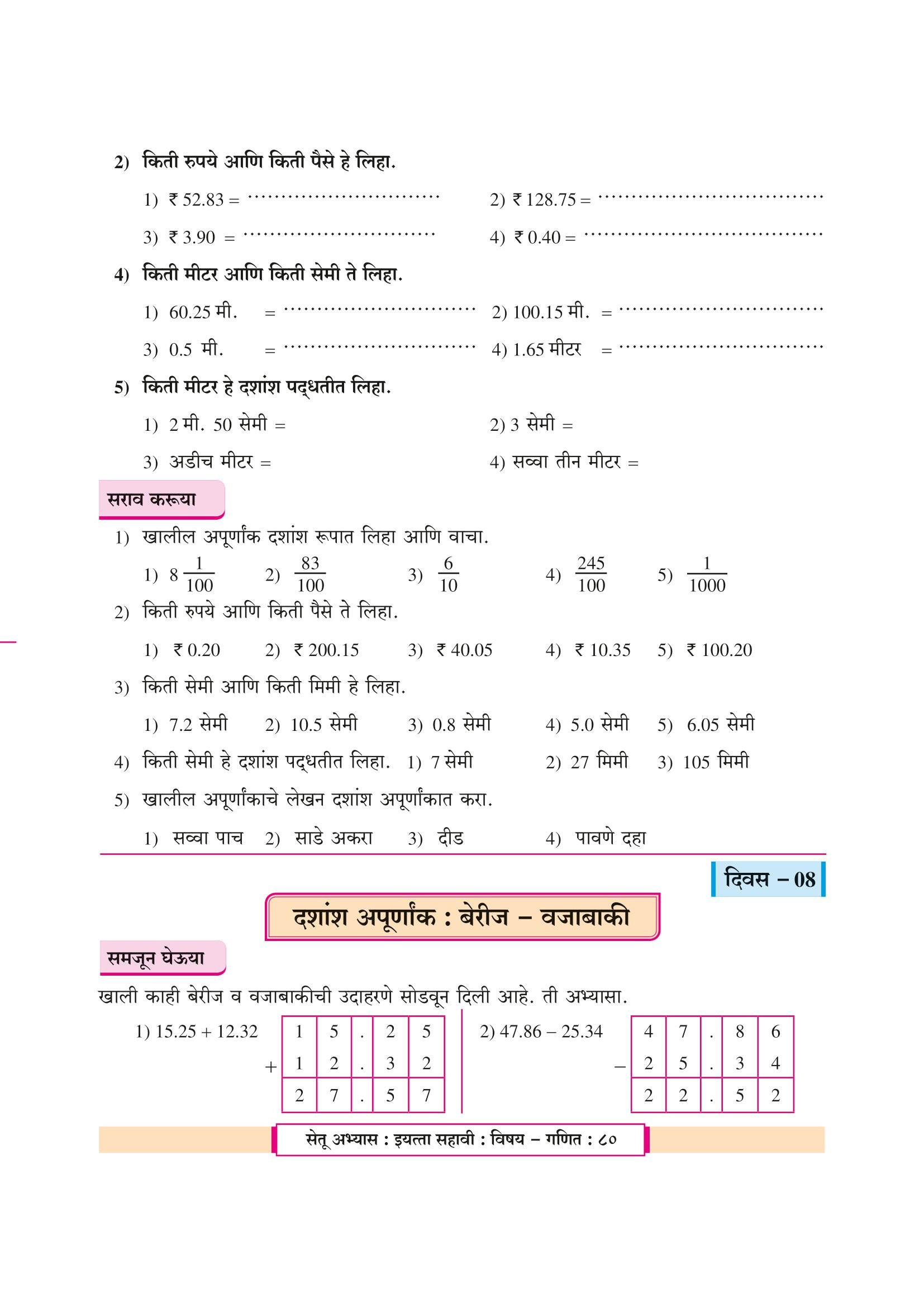 2) किती रुपये आणि किती पैसे हे लिहा.

1) ₹ 52.83 = ..............................
2) ₹ 128.75 = ..............................
3) ₹ 3.90 = ..............................
4) ₹ 0.40 = ..............................

4) किती मीटर आणि किती सेमी ते लिहा.

1) 60.25 मी. = ..............................
2) 100.15 मी. = ..............................
3) 0.5 मी. = ..............................
4) 1.65 मीटर = ..............................

5) किती मीटर हे दशांश पद्धतीत लिहा.

1) 2 मी. 50 सेमी =
2) 3 सेमी =
3) अडीच मीटर =
4) सव्वा तीन मीटर =

सराव करूया

1) खालील अपूर्णांक दशांश रूपात लिहा आणि वाचा.

1) $8\frac{1}{100}$ 2) $\frac{83}{100}$ 3) $\frac{6}{10}$ 4) $\frac{245}{100}$ 5) $\frac{1}{1000}$

2) किती रुपये आणि किती पैसे ते लिहा.

1) ₹ 0.20 2) ₹ 200.15 3) ₹ 40.05 4) ₹ 10.35 5) ₹ 100.20

3) किती सेमी आणि किती मिमी हे लिहा.

1) 7.2 सेमी 2) 10.5 सेमी 3) 0.8 सेमी 4) 5.0 सेमी 5) 6.05 सेमी

4) किती सेमी हे दशांश पद्धतीत लिहा. 1) 7 सेमी 2) 27 मिमी 3) 105 मिमी

5) खालील अपूर्णांकाचे लेखन दशांश अपूर्णांकात करा.

1) सव्वा पाच 2) साडे अकरा 3) दीड 4) पावणे दहा

दिवस – 08

दशांश अपूर्णांक : बेरीज – वजाबाकी

समजून घेऊया

खाली काही बेरीज व वजाबाकीची उदाहरणे सोडवून दिली आहे. ती अभ्यासा.

1) 15.25 + 12.32

| | 1 | 5 | . | 2 | 5 |
|---|---|---|---|---|---|
| + | 1 | 2 | . | 3 | 2 |
| | 2 | 7 | . | 5 | 7 |

2) 47.86 – 25.34

| | 4 | 7 | . | 8 | 6 |
|---|---|---|---|---|---|
| – | 2 | 5 | . | 3 | 4 |
| | 2 | 2 | . | 5 | 2 |

सेतू अभ्यास : इयत्ता सहावी : विषय – गणित : ८०